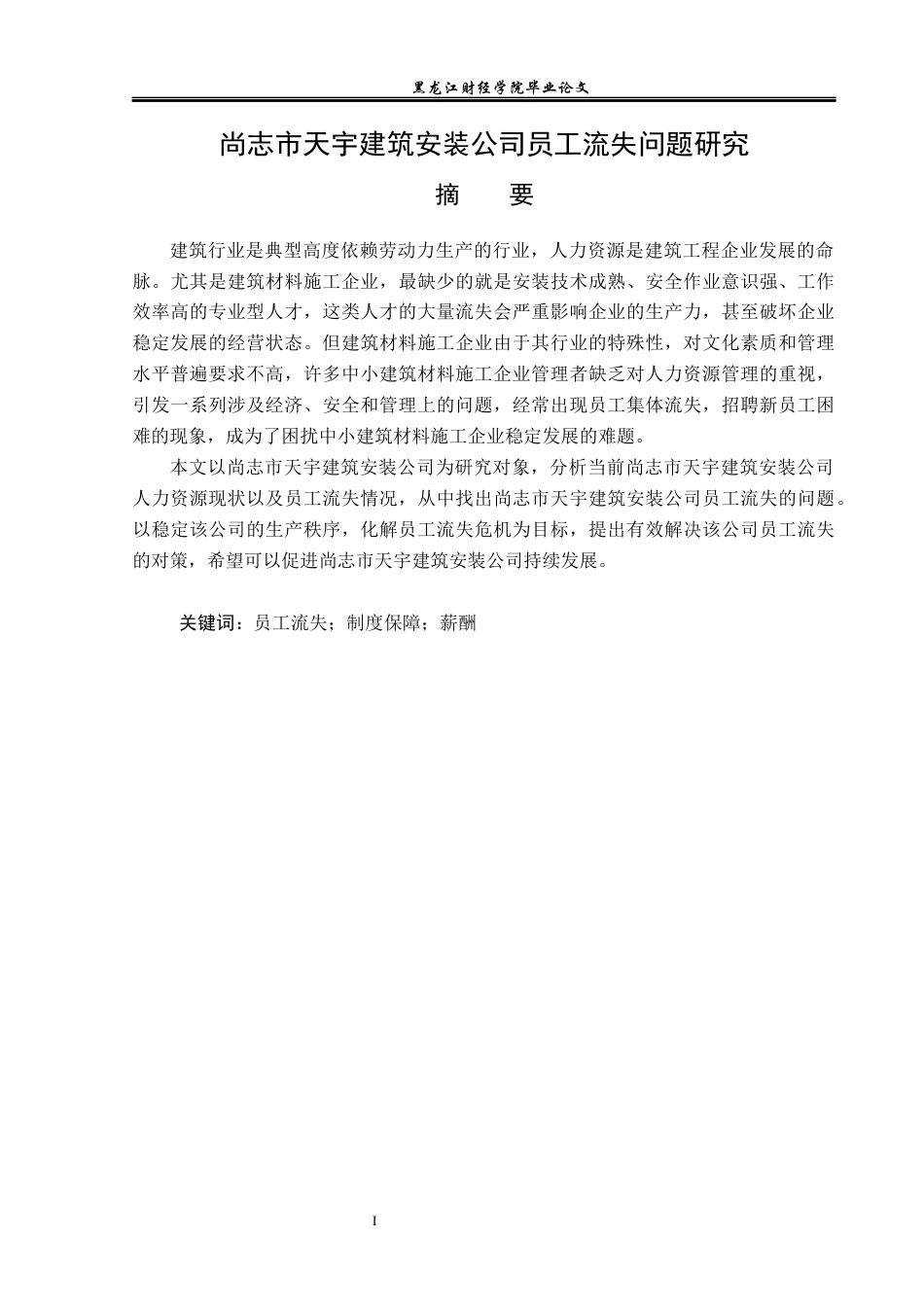 黑龙江财经学院毕业论文

尚志市天宇建筑安装公司员工流失问题研究

摘 要

建筑行业是典型高度依赖劳动力生产的行业，人力资源是建筑工程企业发展的命脉。尤其是建筑材料施工企业，最缺少的就是安装技术成熟、安全作业意识强、工作效率高的专业型人才，这类人才的大量流失会严重影响企业的生产力，甚至破坏企业稳定发展的经营状态。但建筑材料施工企业由于其行业的特殊性，对文化素质和管理水平普遍要求不高，许多中小建筑材料施工企业管理者缺乏对人力资源管理的重视，引发一系列涉及经济、安全和管理上的问题，经常出现员工集体流失，招聘新员工困难的现象，成为了困扰中小建筑材料施工企业稳定发展的难题。

本文以尚志市天宇建筑安装公司为研究对象，分析当前尚志市天宇建筑安装公司人力资源现状以及员工流失情况，从中找出尚志市天宇建筑安装公司员工流失的问题。以稳定该公司的生产秩序，化解员工流失危机为目标，提出有效解决该公司员工流失的对策，希望可以促进尚志市天宇建筑安装公司持续发展。

关键词：员工流失；制度保障；薪酬

I